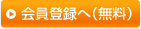 会員登録へ（無料）